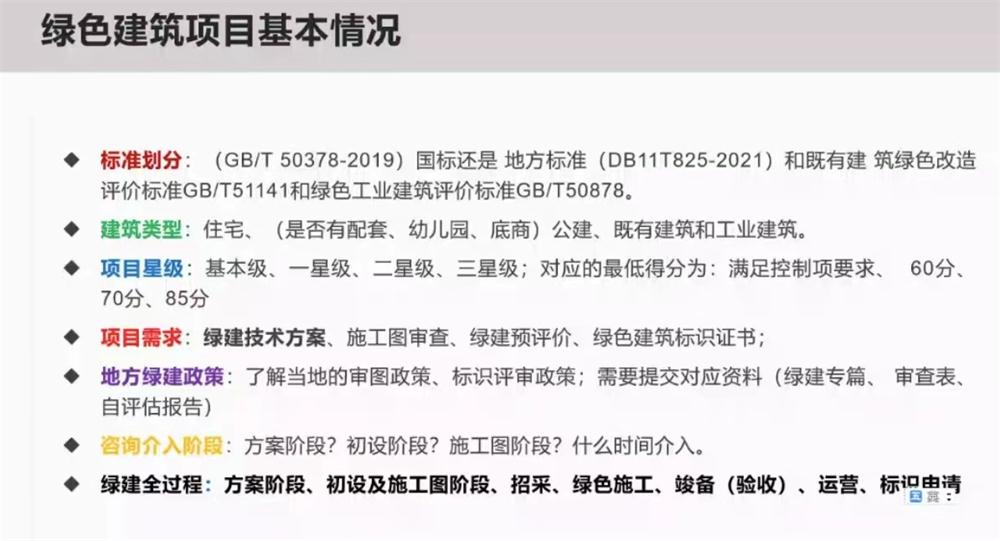 绿色建筑项目基本情况

◆ 标准划分：（GB/T 50378-2019）国标还是 地方标准（DB11T825-2021）和既有建 筑绿色改造评价标准GB/T51141和绿色工业建筑评价标准GB/T50878。

◆ 建筑类型：住宅、（是否有配套、幼儿园、底商）公建、既有建筑和工业建筑。

◆ 项目星级：基本级、一星级、二星级、三星级；对应的最低得分为：满足控制项要求、 60分、70分、85分

◆ 项目需求：绿建技术方案、施工图审查、绿建预评价、绿色建筑标识证书；

◆ 地方绿建政策：了解当地的审图政策、标识评审政策；需要提交对应资料（绿建专篇、 审查表、自评估报告）

◆ 咨询介入阶段：方案阶段？初设阶段？施工图阶段？什么时间介入。

◆ 绿建全过程：方案阶段、初设及施工图阶段、招采、绿色施工、竣备（验收）、运营、标识申请